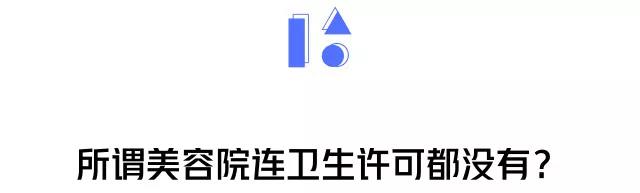 所谓美容院连卫生许可都没有？